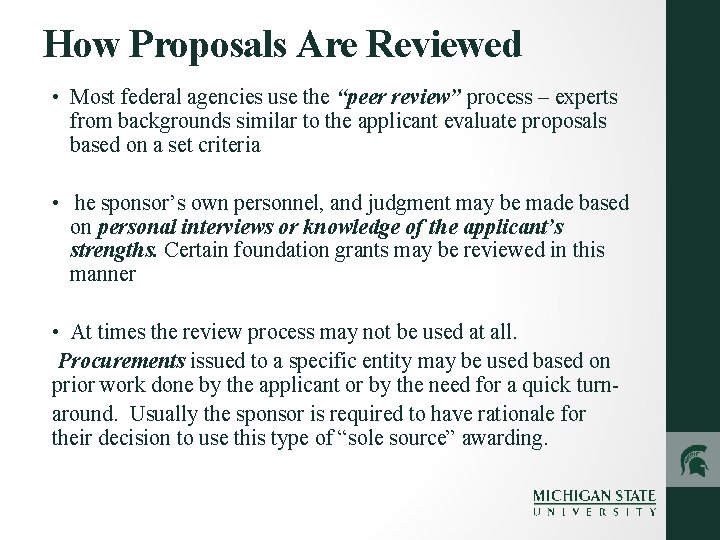 How Proposals Are Reviewed

• Most federal agencies use the "peer review" process – experts from backgrounds similar to the applicant evaluate proposals based on a set criteria

• he sponsor's own personnel, and judgment may be made based on personal interviews or knowledge of the applicant's strengths. Certain foundation grants may be reviewed in this manner

• At times the review process may not be used at all.

Procurements issued to a specific entity may be used based on prior work done by the applicant or by the need for a quick turn-around. Usually the sponsor is required to have rationale for their decision to use this type of "sole source" awarding.

MICHIGAN STATE
UNIVERSITY